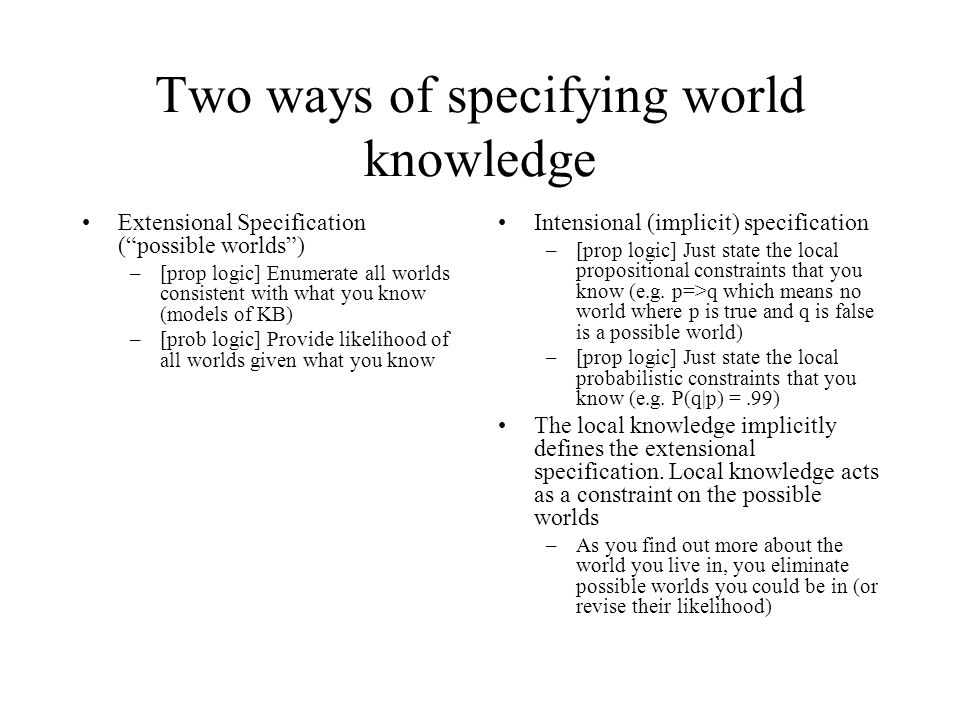 Two ways of specifying world knowledge

• Extensional Specification (“possible worlds”)
– [prop logic] Enumerate all worlds consistent with what you know (models of KB)
– [prob logic] Provide likelihood of all worlds given what you know

• Intensional (implicit) specification
– [prop logic] Just state the local propositional constraints that you know (e.g. p=>q which means no world where p is true and q is false is a possible world)
– [prop logic] Just state the local probabilistic constraints that you know (e.g. P(q|p) = .99)
• The local knowledge implicitly defines the extensional specification. Local knowledge acts as a constraint on the possible worlds
– As you find out more about the world you live in, you eliminate possible worlds you could be in (or revise their likelihood)